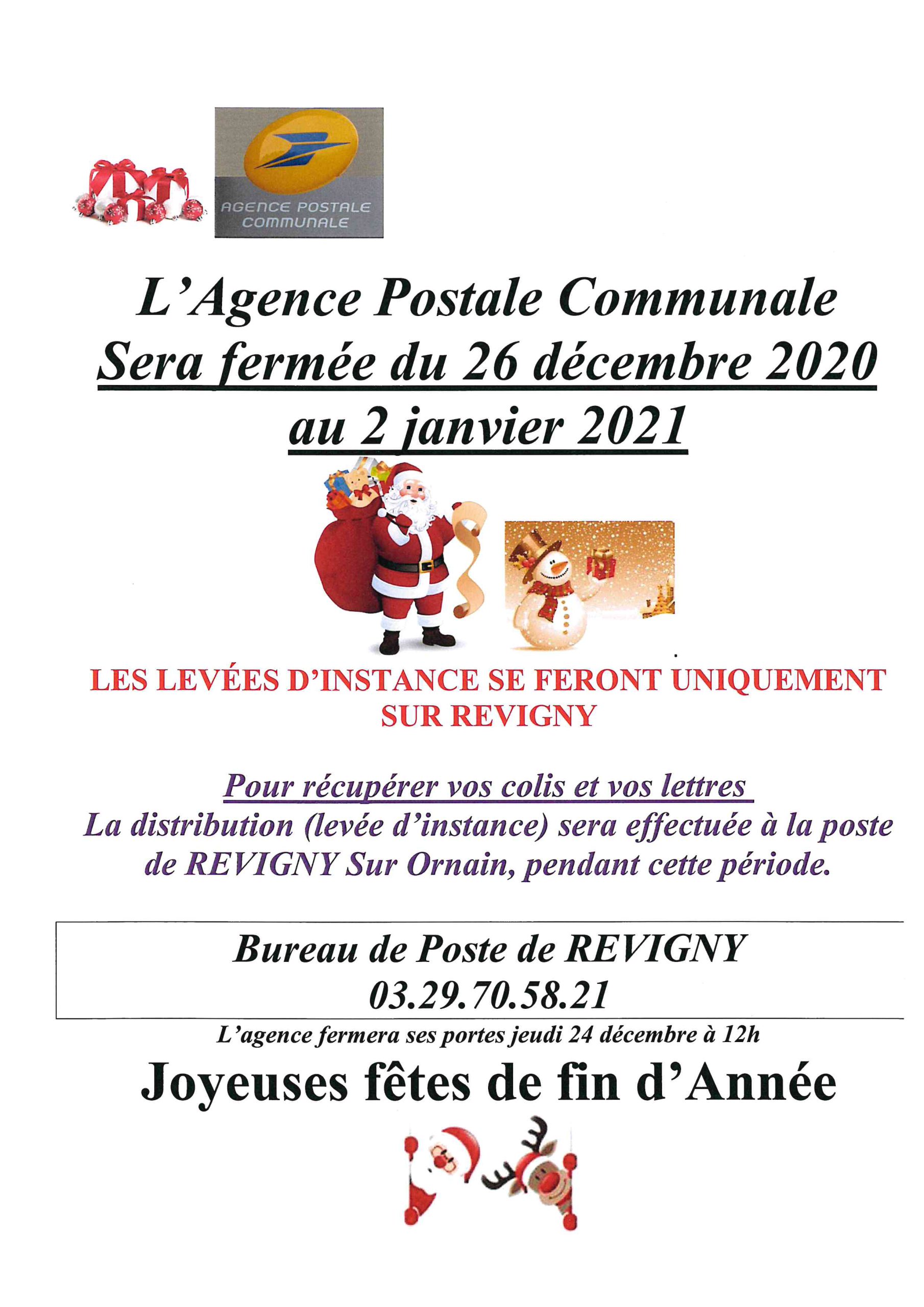 AGENCE POSTALE COMMUNALE

L'Agence Postale Communale
Sera fermée du 26 décembre 2020 au 2 janvier 2021

LES LEVÉES D'INSTANCE SE FERONT UNIQUEMENT SUR REVIGNY

Pour récupérer vos colis et vos lettres
La distribution (levée d'instance) sera effectuée à la poste de REVIGNY Sur Ornain, pendant cette période.

Bureau de Poste de REVIGNY
03.29.70.58.21

L'agence fermera ses portes jeudi 24 décembre à 12h

Joyeuses fêtes de fin d'Année